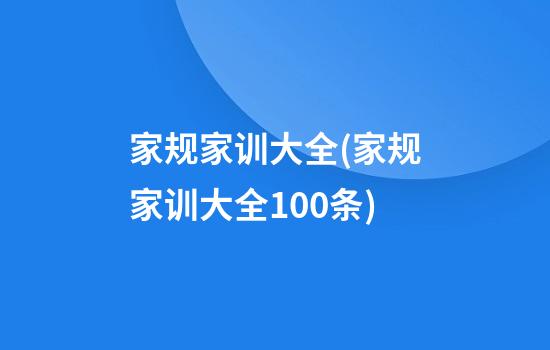 家规家训大全(家规家训大全100条)